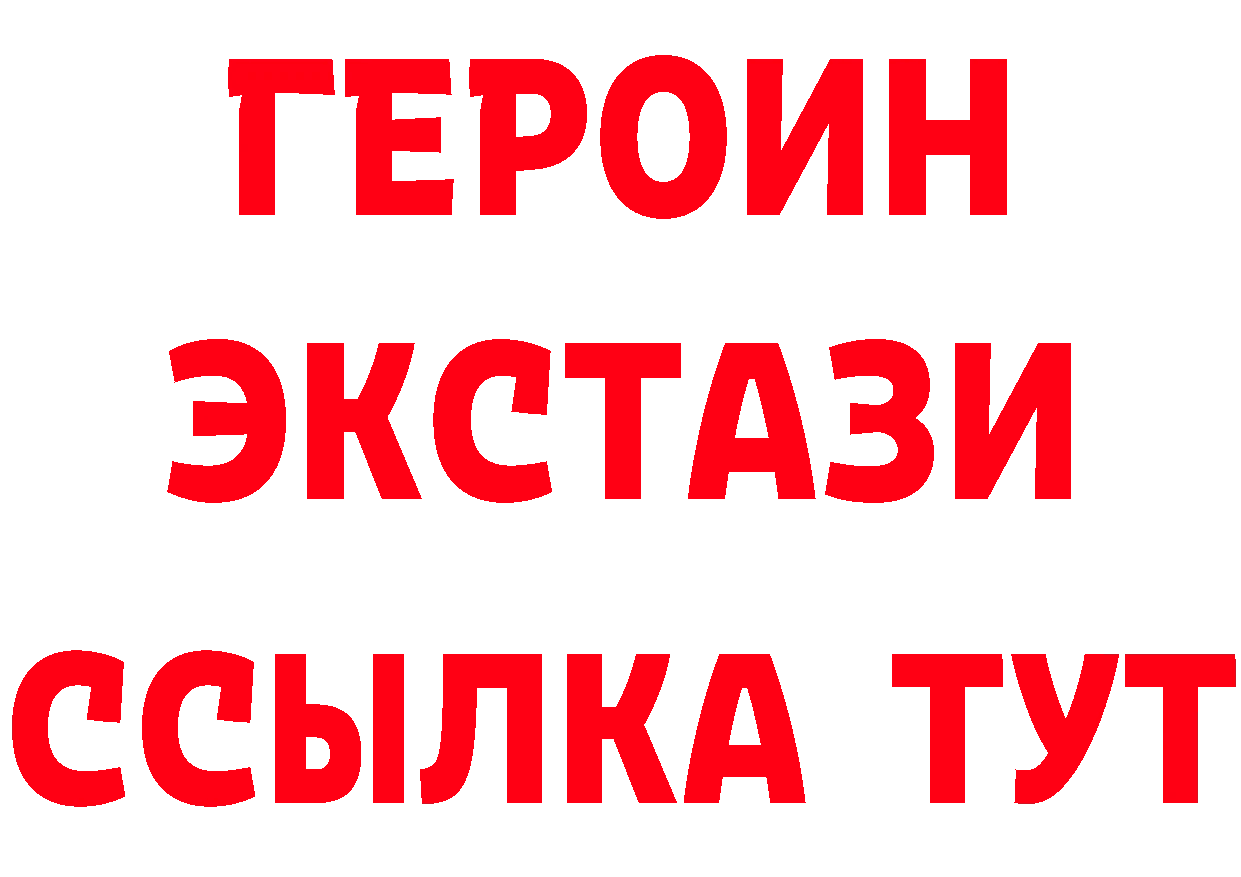 ГЕРОИН
ЭКСТАЗИ
ССЫЛКА ТУТ